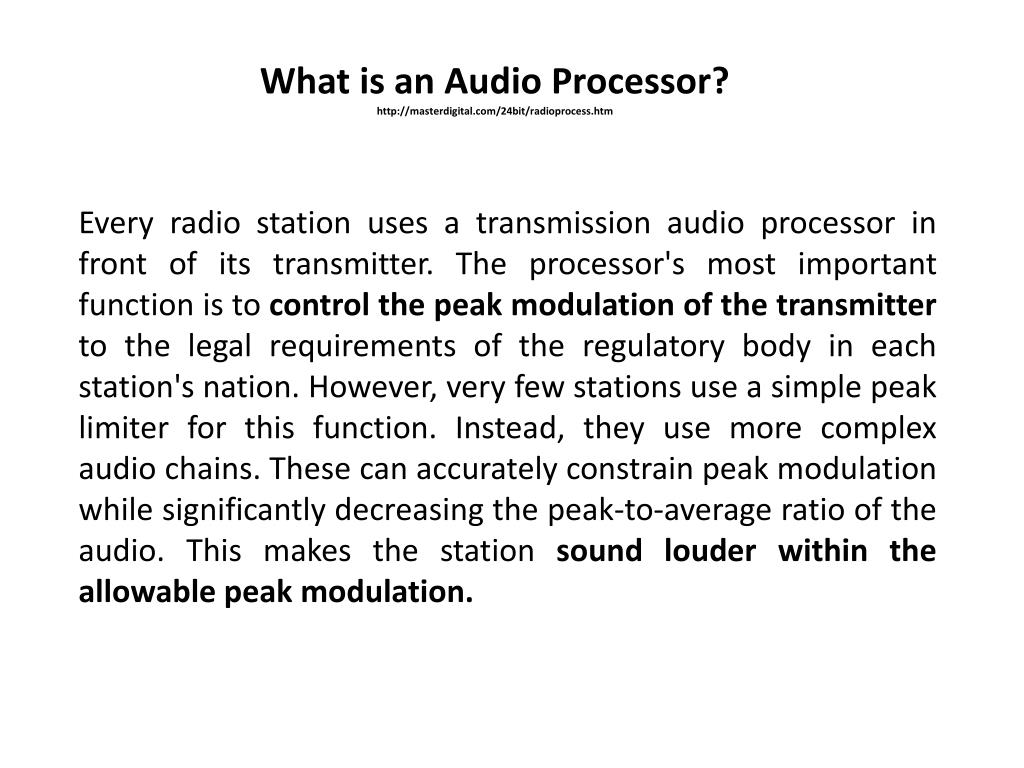 What is an Audio Processor?
http://masterdigital.com/24bit/radioprocess.htm

Every radio station uses a transmission audio processor in front of its transmitter. The processor's most important function is to control the peak modulation of the transmitter to the legal requirements of the regulatory body in each station's nation. However, very few stations use a simple peak limiter for this function. Instead, they use more complex audio chains. These can accurately constrain peak modulation while significantly decreasing the peak-to-average ratio of the audio. This makes the station sound louder within the allowable peak modulation.